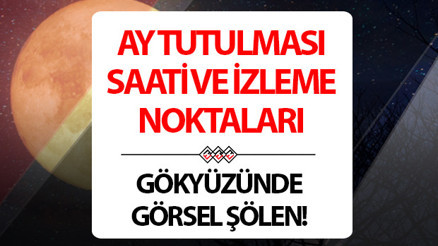 AY TUTULMASI SAATİ VE İZLEME NOKTALARI

GÖKYÜZÜNDE GÖRSEL ŞÖLEN!